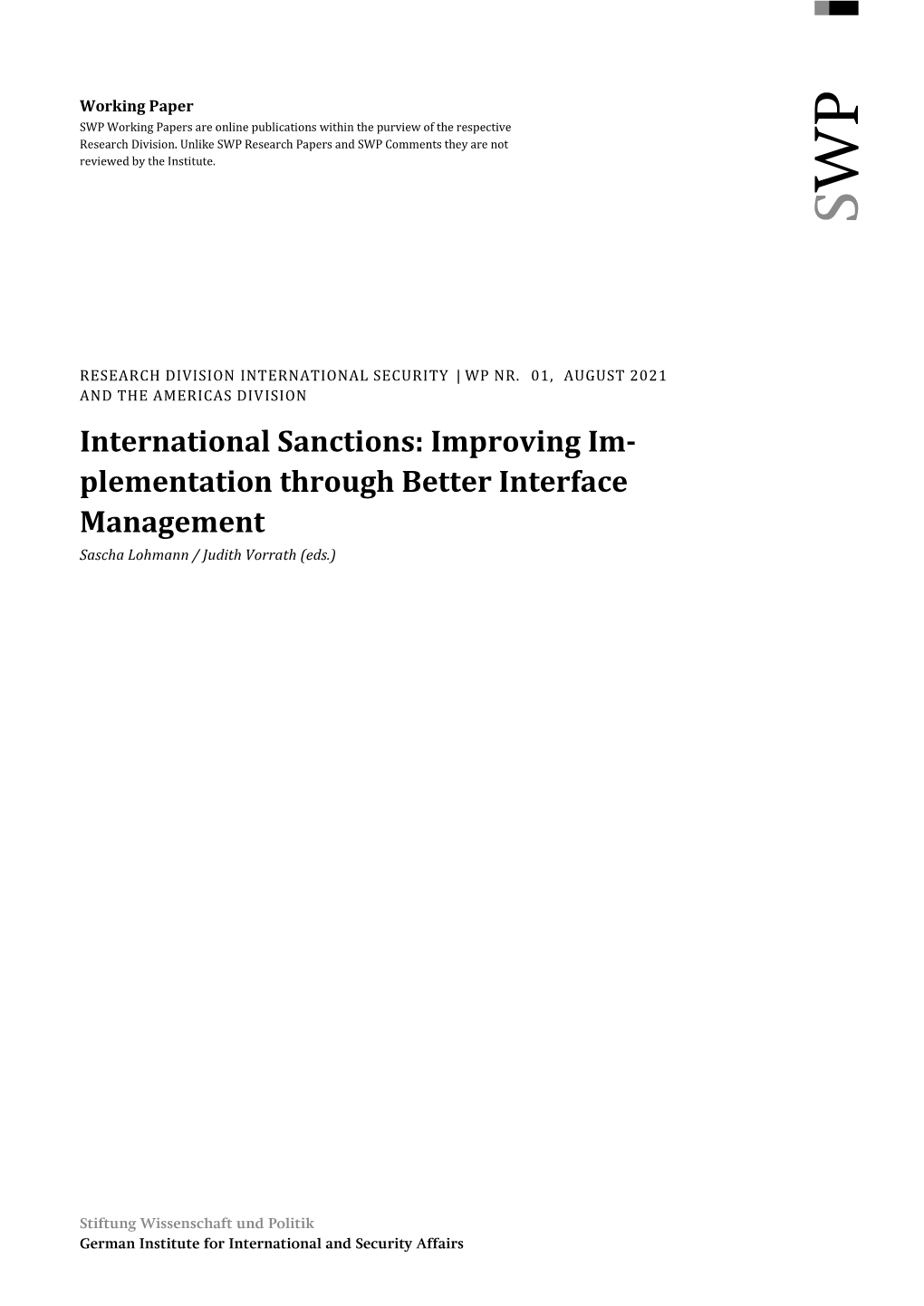 Working Paper
SWP Working Papers are online publications within the purview of the respective Research Division. Unlike SWP Research Papers and SWP Comments they are not reviewed by the Institute.

SWP

RESEARCH DIVISION INTERNATIONAL SECURITY | WP NR. 01, AUGUST 2021
AND THE AMERICAS DIVISION

International Sanctions: Improving Implementation through Better Interface Management
Sascha Lohmann / Judith Vorrath (eds.)

Stiftung Wissenschaft und Politik
German Institute for International and Security Affairs